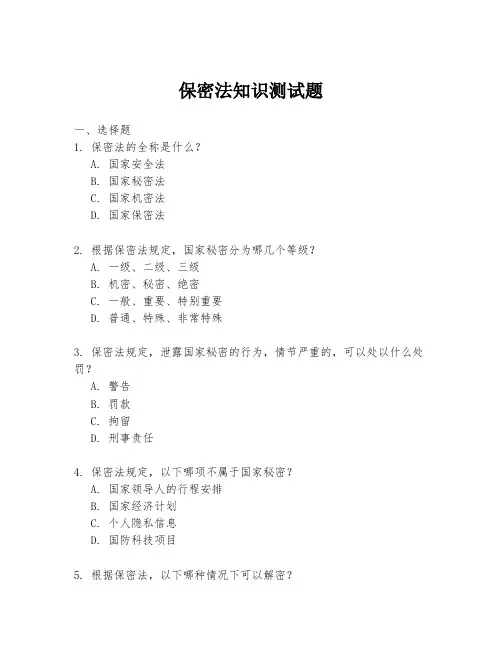 保密法知识测试题

一、选择题
1. 保密法的全称是什么？
A. 国家安全法
B. 国家秘密法
C. 国家机密法
D. 国家保密法

2. 根据保密法规定，国家秘密分为哪几个等级？
A. 一级、二级、三级
B. 机密、秘密、绝密
C. 一般、重要、特别重要
D. 普通、特殊、非常特殊

3. 保密法规定，泄露国家秘密的行为，情节严重的，可以处以什么处罚？
A. 警告
B. 罚款
C. 拘留
D. 刑事责任

4. 保密法规定，以下哪项不属于国家秘密？
A. 国家领导人的行程安排
B. 国家经济计划
C. 个人隐私信息
D. 国防科技项目

5. 根据保密法，以下哪种情况下可以解密？